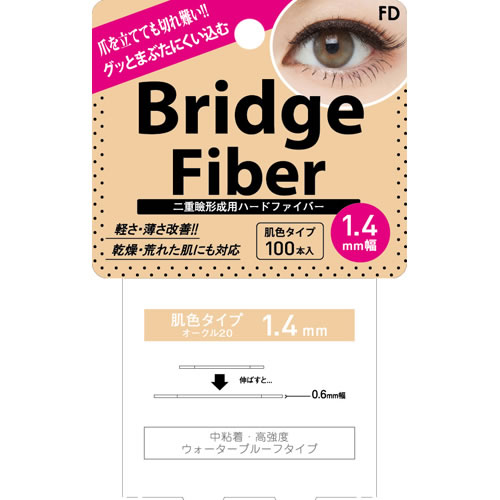 爪を立てても切れ難い!!
グッとまぶたにくい込む

FD

Bridge Fiber

二重瞼形成用ハードファイバー

軽さ・薄さ改善!!
乾燥・荒れた肌にも対応

肌色タイプ
100本入

1.4
mm幅

肌色タイプ
オークル20
1.4 mm

伸ばすと…
0.6mm幅

中粘着・高強度
ウォータープルーフタイプ